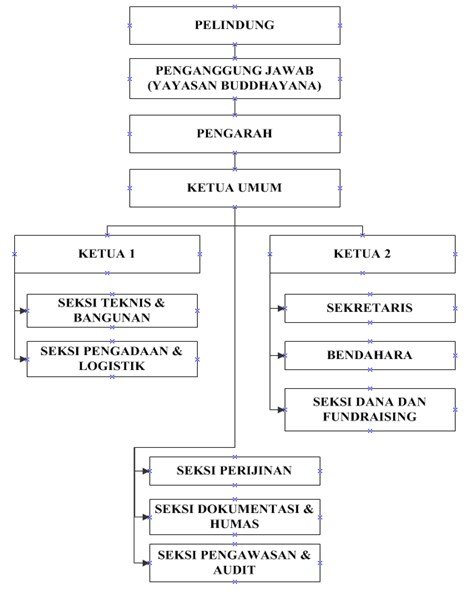 PELINDUNG

PENGANGGUNG JAWAB (YAYASAN BUDDHAYANA)

PENGARAH

KETUA UMUM

KETUA 1

SEKSI TEKNIS & BANGUNAN

SEKSI PENGADAAN & LOGISTIK

KETUA 2

SEKRETARIS

BENDAHARA

SEKSI DANA DAN FUNDRAISING

SEKSI PERIJINAN

SEKSI DOKUMENTASI & HUMAS

SEKSI PENGAWASAN & AUDIT